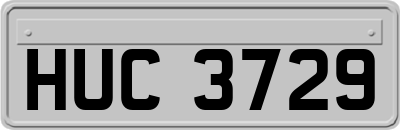 HUC 3729